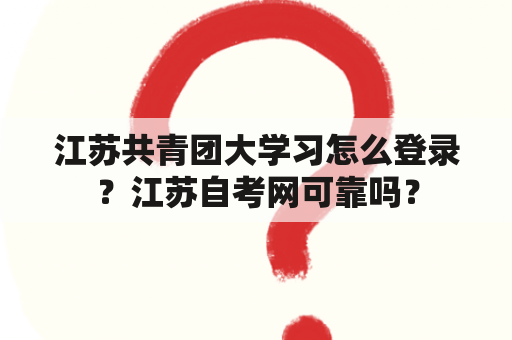 江苏共青团大学习怎么登录？江苏自考网可靠吗？